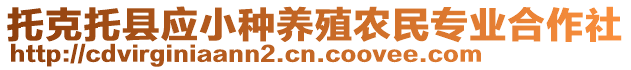 托克托县应小种养殖农民专业合作社
http://cdvirginiaann2.cn.coovee.com